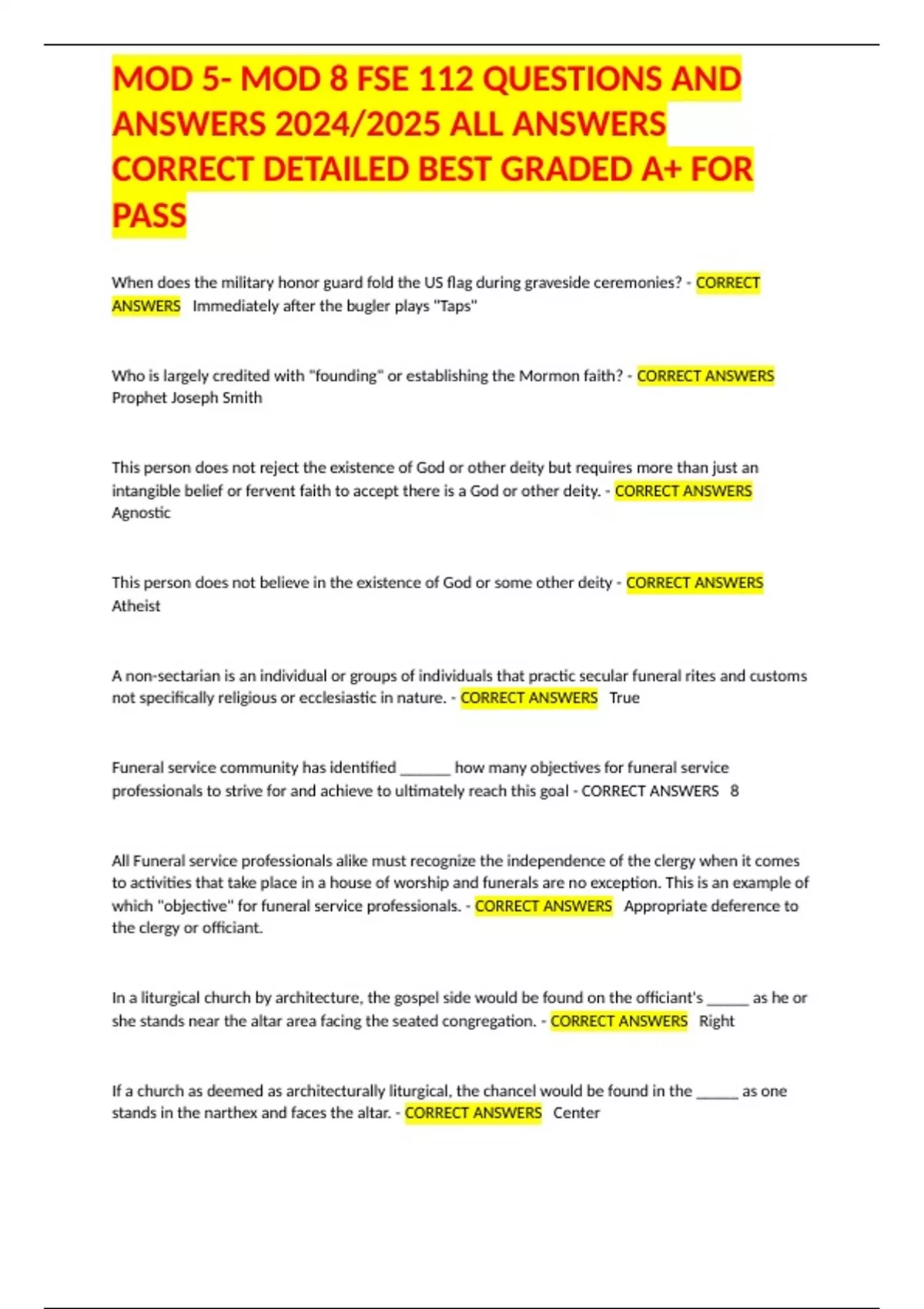 MOD 5- MOD 8 FSE 112 QUESTIONS AND ANSWERS 2024/2025 ALL ANSWERS CORRECT DETAILED BEST GRADED A+ FOR PASS

When does the military honor guard fold the US flag during graveside ceremonies? - CORRECT ANSWERS Immediately after the bugler plays "Taps"

Who is largely credited with "founding" or establishing the Mormon faith? - CORRECT ANSWERS Prophet Joseph Smith

This person does not reject the existence of God or other deity but requires more than just an intangible belief or fervent faith to accept there is a God or other deity. - CORRECT ANSWERS Agnostic

This person does not believe in the existence of God or some other deity - CORRECT ANSWERS Atheist

A non-sectarian is an individual or groups of individuals that practic secular funeral rites and customs not specifically religious or ecclesiastic in nature. - CORRECT ANSWERS True

Funeral service community has identified _______ how many objectives for funeral service professionals to strive for and achieve to ultimately reach this goal - CORRECT ANSWERS 8

All Funeral service professionals alike must recognize the independence of the clergy when it comes to activities that take place in a house of worship and funerals are no exception. This is an example of which "objective" for funeral service professionals. - CORRECT ANSWERS Appropriate deference to the clergy or officiant.

In a liturgical church by architecture, the gospel side would be found on the officiant's ______ as he or she stands near the altar area facing the seated congregation. - CORRECT ANSWERS Right

If a church as deemed as architecturally liturgical, the chancel would be found in the ______ as one stands in the narthex and faces the altar. - CORRECT ANSWERS Center